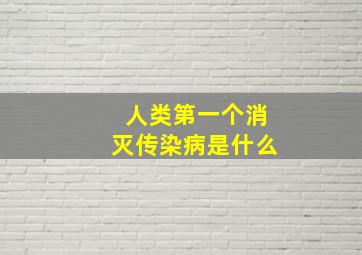 人类第一个消灭传染病是什么